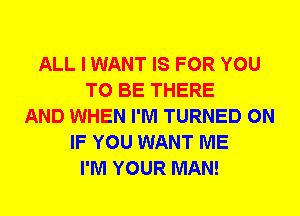 ALL I WANT IS FOR YOU
TO BE THERE
AND WHEN I'M TURNED ON
IF YOU WANT ME
I'M YOUR MAN!